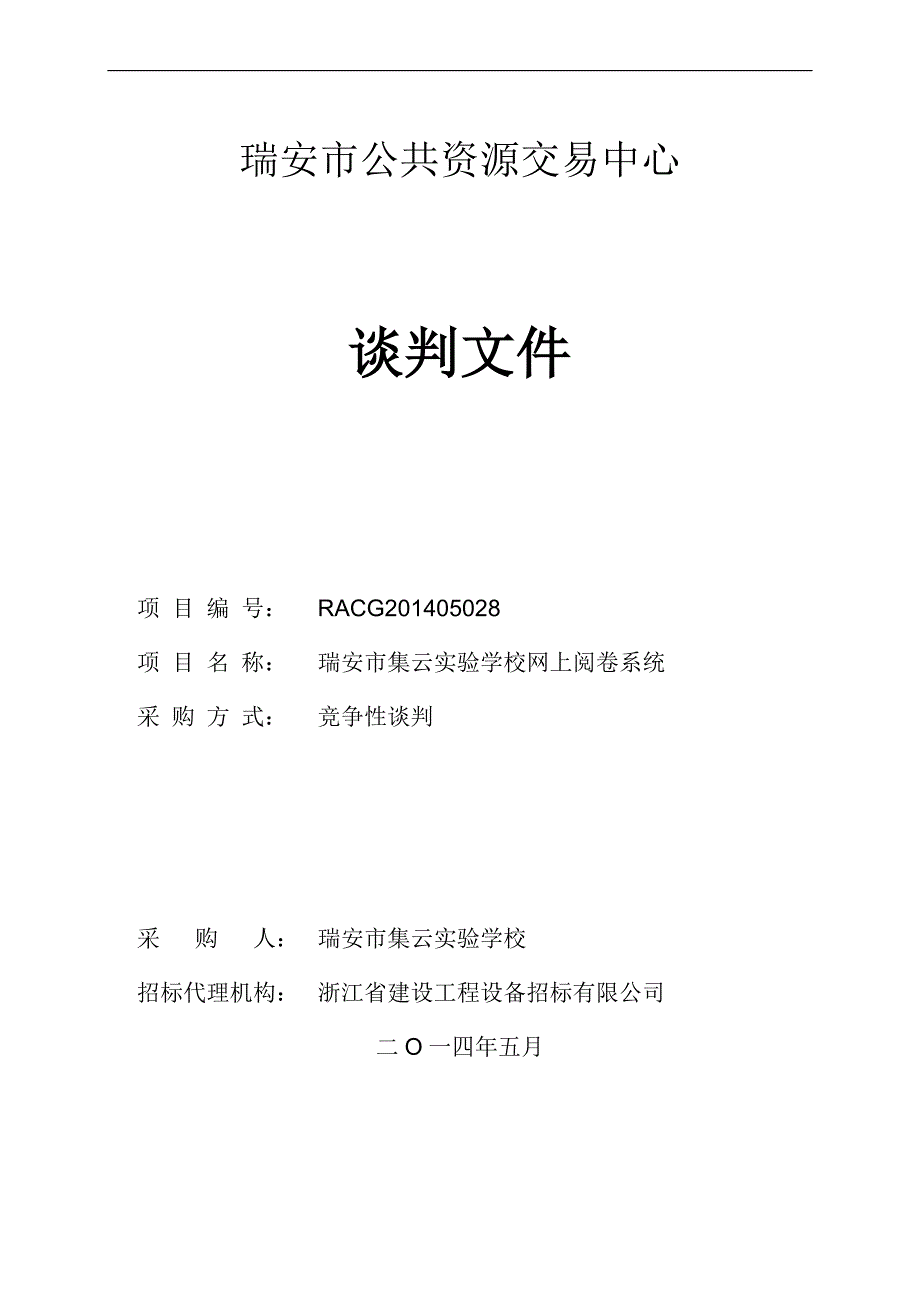 瑞安市公共资源交易中心

谈判文件

项 目 编 号： RACG201405028

项 目 名 称： 瑞安市集云实验学校网上阅卷系统

采 购 方 式： 竞争性谈判

采 购 人： 瑞安市集云实验学校

招标代理机构： 浙江省建设工程设备招标有限公司

二 O 一四年五月